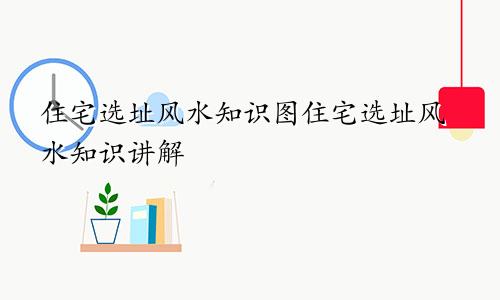 住宅选址风水知识图住宅选址风水知识讲解